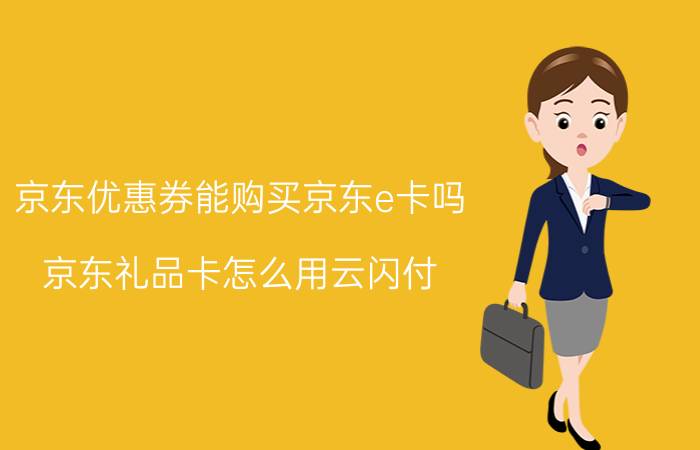 京东优惠券能购买京东e卡吗

京东礼品卡怎么用云闪付